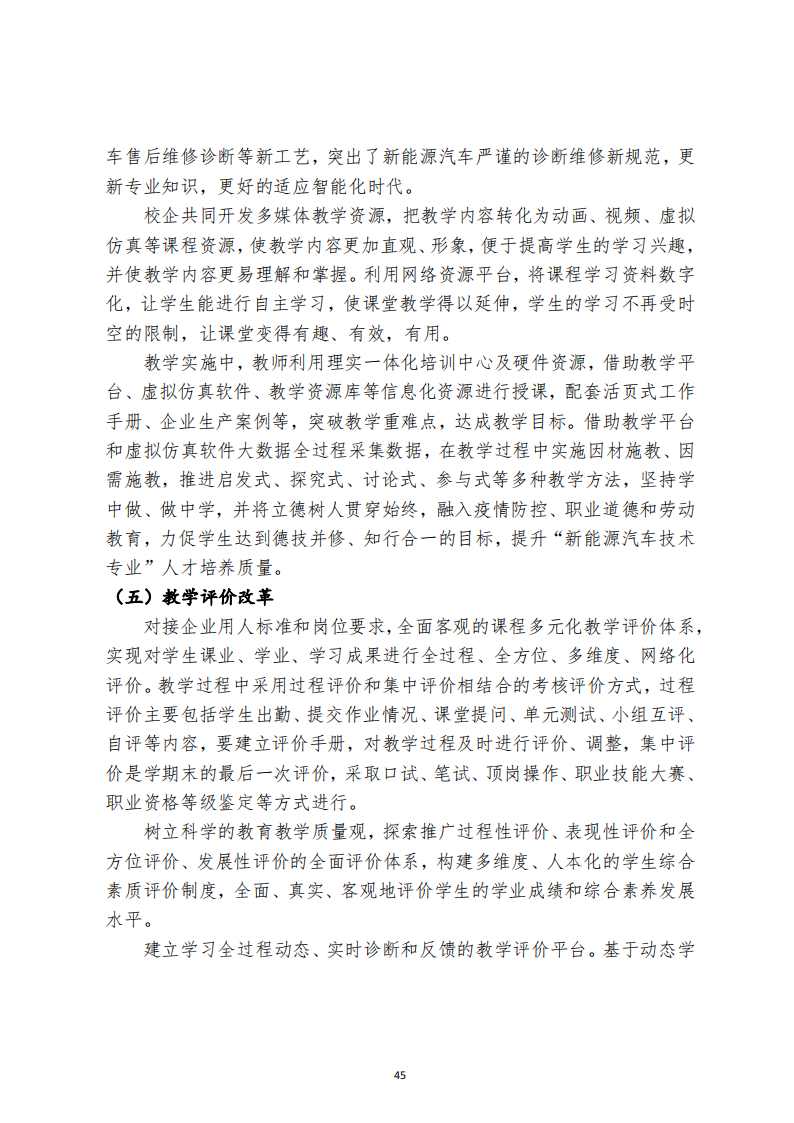 车售后维修诊断等新工艺，突出了新能源汽车严谨的诊断维修新规范，更新专业知识，更好的适应智能化时代。

校企共同开发多媒体教学资源，把教学内容转化为动画、视频、虚拟仿真等课程资源，使教学内容更加直观、形象，便于提高学生的学习兴趣，并使教学内容更易理解和掌握。利用网络资源平台，将课程学习资料数字化，让学生能进行自主学习，使课堂教学得以延伸，学生的学习不再受时空的限制，让课堂变得有趣、有效，有用。

教学实施中，教师利用理实一体化培训中心及硬件资源，借助教学平台、虚拟仿真软件、教学资源库等信息化资源进行授课，配套活页式工作手册、企业生产案例等，突破教学重难点，达成教学目标。借助教学平台和虚拟仿真软件大数据全过程采集数据，在教学过程中实施因材施教、因需施教，推进启发式、探究式、讨论式、参与式等多种教学方法，坚持学中做、做中学，并将立德树人贯穿始终，融入疫情防控、职业道德和劳动教育，力促学生达到德技并修、知行合一的目标，提升“新能源汽车技术专业”人才培养质量。

（五）教学评价改革

对接企业用人标准和岗位要求，全面客观的课程多元化教学评价体系，实现对学生课业、学业、学习成果进行全过程、全方位、多维度、网络化评价。教学过程中采用过程评价和集中评价相结合的考核评价方式，过程评价主要包括学生出勤、提交作业情况、课堂提问、单元测试、小组互评、自评等内容，要建立评价手册，对教学过程及时进行评价、调整，集中评价是学期末的最后一次评价，采取口试、笔试、顶岗操作、职业技能大赛、职业资格等级鉴定等方式进行。

树立科学的教育教学质量观，探索推广过程性评价、表现性评价和全方位评价、发展性评价的全面评价体系，构建多维度、人本化的学生综合素质评价制度，全面、真实、客观地评价学生的学业成绩和综合素养发展水平。

建立学习全过程动态、实时诊断和反馈的教学评价平台。基于动态学

45